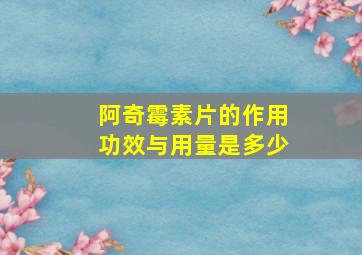 阿奇霉素片的作用功效与用量是多少